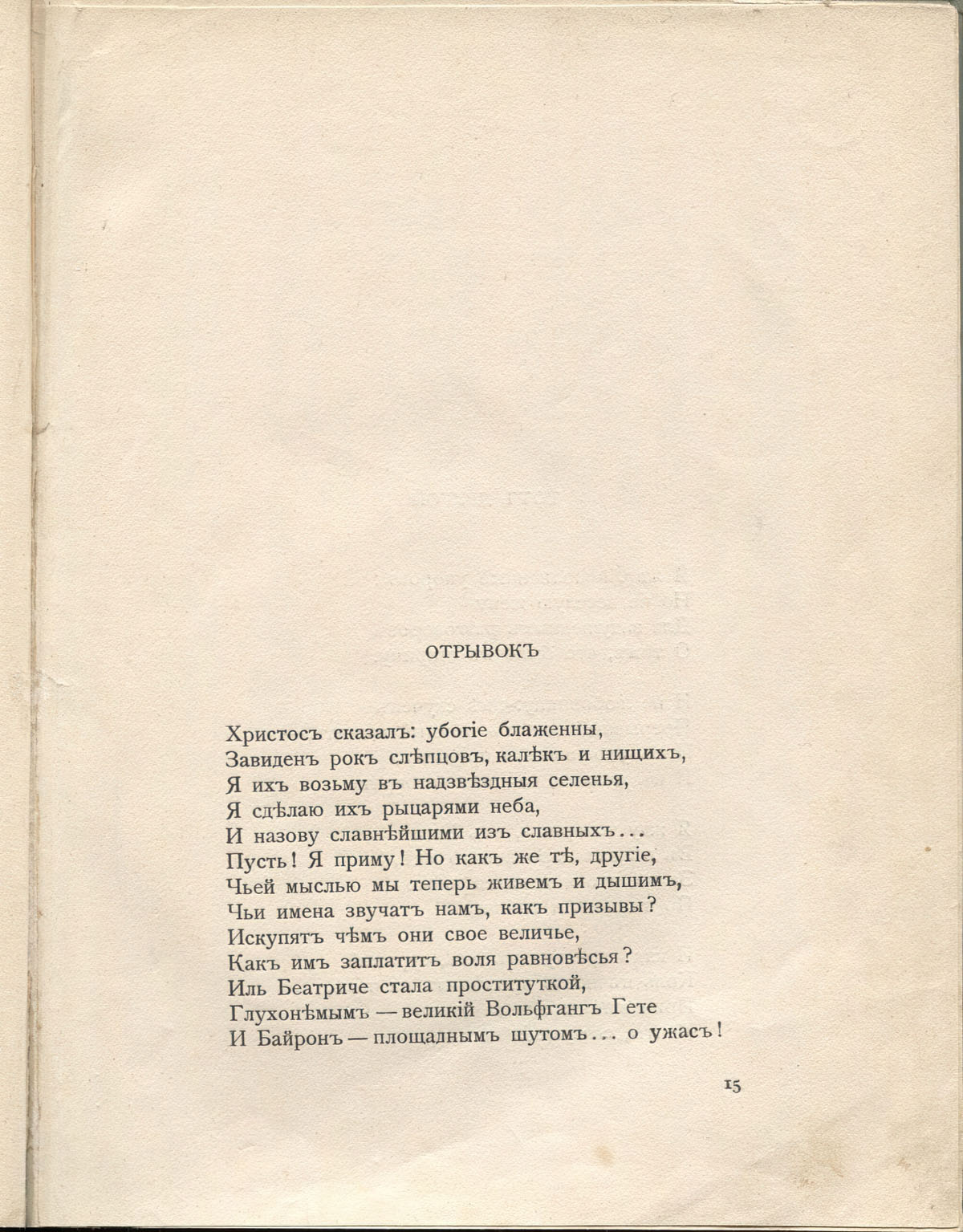 ОТРЫВОКЪ

Христосъ сказалъ: убогіе блаженны,
Завиденъ рокъ слѣпцовъ, калѣкъ и нищихъ,
Я ихъ возьму въ надзвѣздныя селенья,
Я сдѣлаю ихъ рыцарями неба,
И назову славнѣйшими изъ славныхъ...
Пусть! Я приму! Но какъ же тѣ, другіе,
Чьей мыслью мы теперь живемъ и дышимъ,
Чьи имена звучатъ намъ, какъ призывы?
Искупятъ чѣмъ они свое величье,
Какъ имъ заплатитъ воля равновѣсья?
Иль Беатриче стала проституткой,
Глухонѣмымъ — великій Вольфгангъ Гете
И Байронъ — площаднымъ шутомъ... о ужасъ!

15